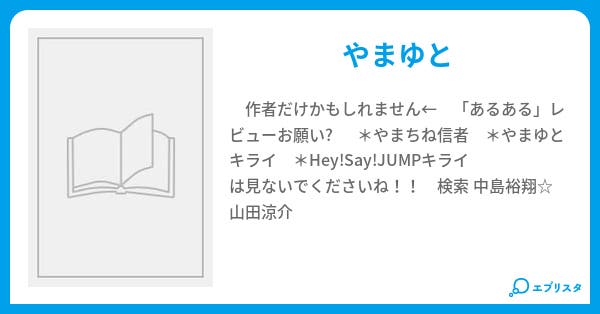 やまゆと

作者だけかもしれません←　「あるある」レビューお願い?　＊やまちね信者　＊やまゆとキライ　＊Hey!Say!JUMPキライ
は見ないでくださいね！！　検索 中島裕翔☆山田涼介

エブリスタ